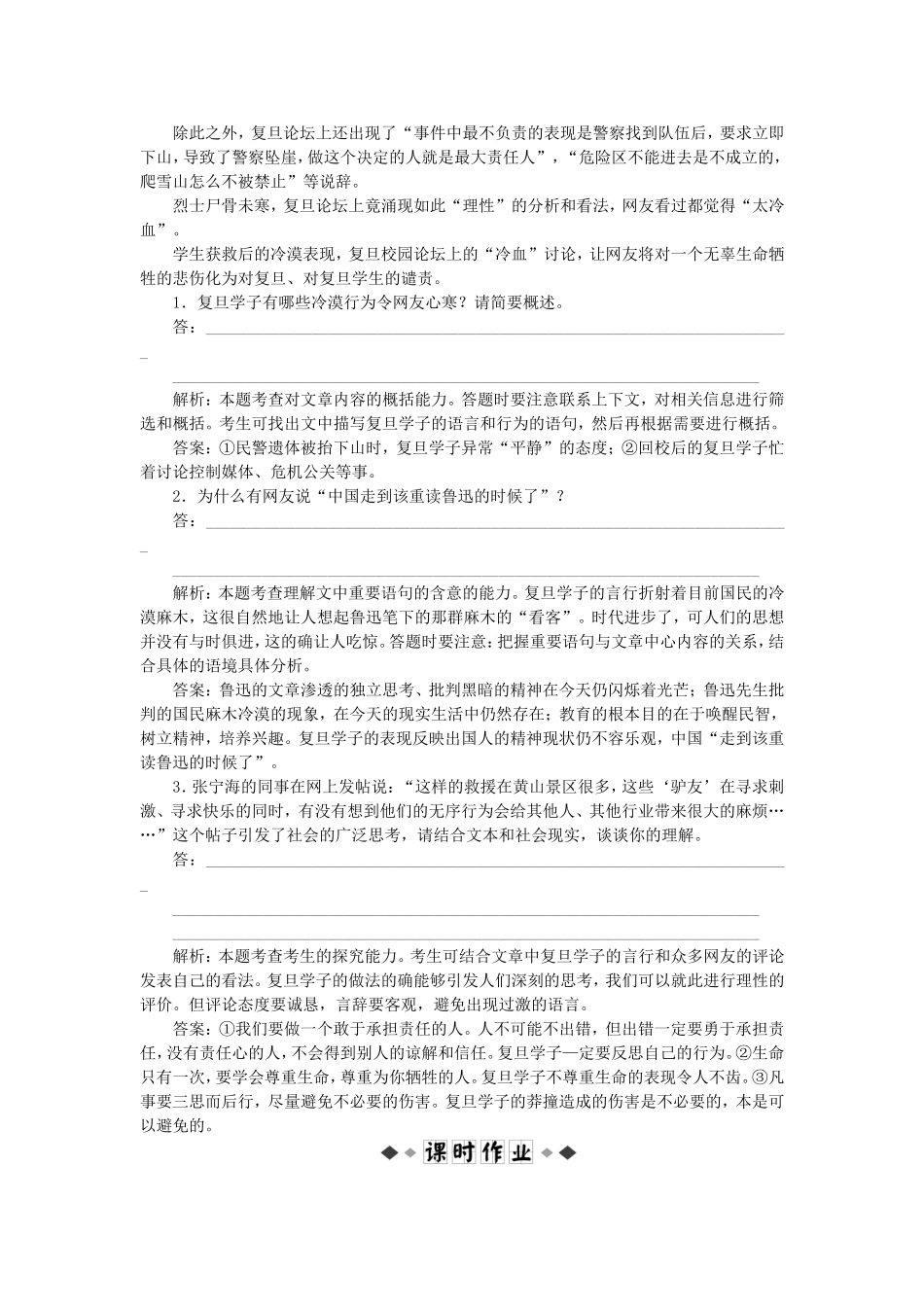 除此之外，复旦论坛上还出现了“事件中最不负责的表现是警察找到队伍后，要求立即下山，导致了警察坠崖，做这个决定的人就是最大责任人”，“危险区不能进去是不成立的，爬雪山怎么不被禁止”等说辞。

烈士尸骨未寒，复旦论坛上竟涌现如此“理性”的分析和看法，网友看过都觉得“太冷血”。

学生获救后的冷漠表现，复旦校园论坛上的“冷血”讨论，让网友将对一个无辜生命牺牲的悲伤化为对复旦、对复旦学生的谴责。

1．复旦学子有哪些冷漠行为令网友心寒？请简要概述。

答：

解析：本题考查对文章内容的概括能力。答题时要注意联系上下文，对相关信息进行筛选和概括。考生可找出文中描写复旦学子的语言和行为的语句，然后再根据需要进行概括。

答案：①民警遗体被抬下山时，复旦学子异常“平静”的态度；②回校后的复旦学子忙着讨论控制媒体、危机公关等事。

2．为什么有网友说“中国走到该重读鲁迅的时候了”？

答：

解析：本题考查理解文中重要语句的含意的能力。复旦学子的言行折射着目前国民的冷漠麻木，这很自然地让人想起鲁迅笔下的那群麻木的“看客”。时代进步了，可人们的思想并没有与时俱进，这的确让人吃惊。答题时要注意：把握重要语句与文章中心内容的关系，结合具体的语境具体分析。

答案：鲁迅的文章渗透的独立思考、批判黑暗的精神在今天仍闪烁着光芒；鲁迅先生批判的国民麻木冷漠的现象，在今天的现实生活中仍然存在；教育的根本目的在于唤醒民智，树立精神，培养兴趣。复旦学子的表现反映出国人的精神现状仍不容乐观，中国“走到该重读鲁迅的时候了”。

3．张宁海的同事在网上发帖说：“这样的救援在黄山景区很多，这些‘驴友’在寻求刺激、寻求快乐的同时，有没有想到他们的无序行为会给其他人、其他行业带来很大的麻烦……”这个帖子引发了社会的广泛思考，请结合文本和社会现实，谈谈你的理解。

答：

解析：本题考查考生的探究能力。考生可结合文章中复旦学子的言行和众多网友的评论发表自己的看法。复旦学子的做法的确能够引发人们深刻的思考，我们可以就此进行理性的评价。但评论态度要诚恳，言辞要客观，避免出现过激的语言。

答案：①我们要做一个敢于承担责任的人。人不可能不出错，但出错一定要勇于承担责任，没有责任心的人，不会得到别人的谅解和信任。复旦学子一定要反思自己的行为。②生命只有一次，要学会尊重生命，尊重为你牺牲的人。复旦学子不尊重生命的表现令人不齿。③凡事要三思而后行，尽量避免不必要的伤害。复旦学子的莽撞造成的伤害是不必要的，本是可以避免的。

课时作业